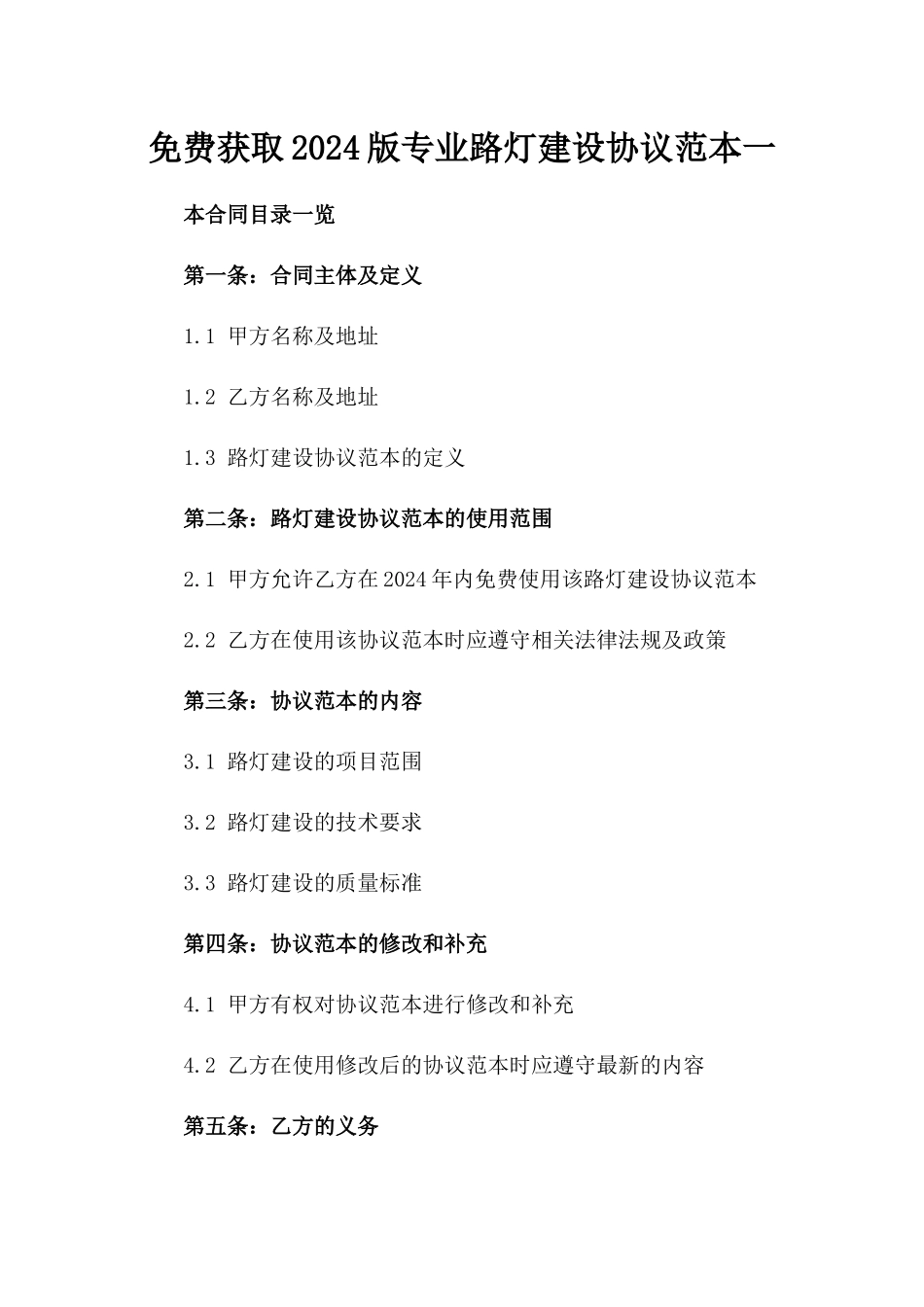 免费获取2024版专业路灯建设协议范本一

本合同目录一览

第一条：合同主体及定义

1.1 甲方名称及地址

1.2 乙方名称及地址

1.3 路灯建设协议范本的定义

第二条：路灯建设协议范本的使用范围

2.1 甲方允许乙方在2024年内免费使用该路灯建设协议范本

2.2 乙方在使用该协议范本时应遵守相关法律法规及政策

第三条：协议范本的内容

3.1 路灯建设的项目范围

3.2 路灯建设的技术要求

3.3 路灯建设的质量标准

第四条：协议范本的修改和补充

4.1 甲方有权对协议范本进行修改和补充

4.2 乙方在使用修改后的协议范本时应遵守最新的内容

第五条：乙方的义务